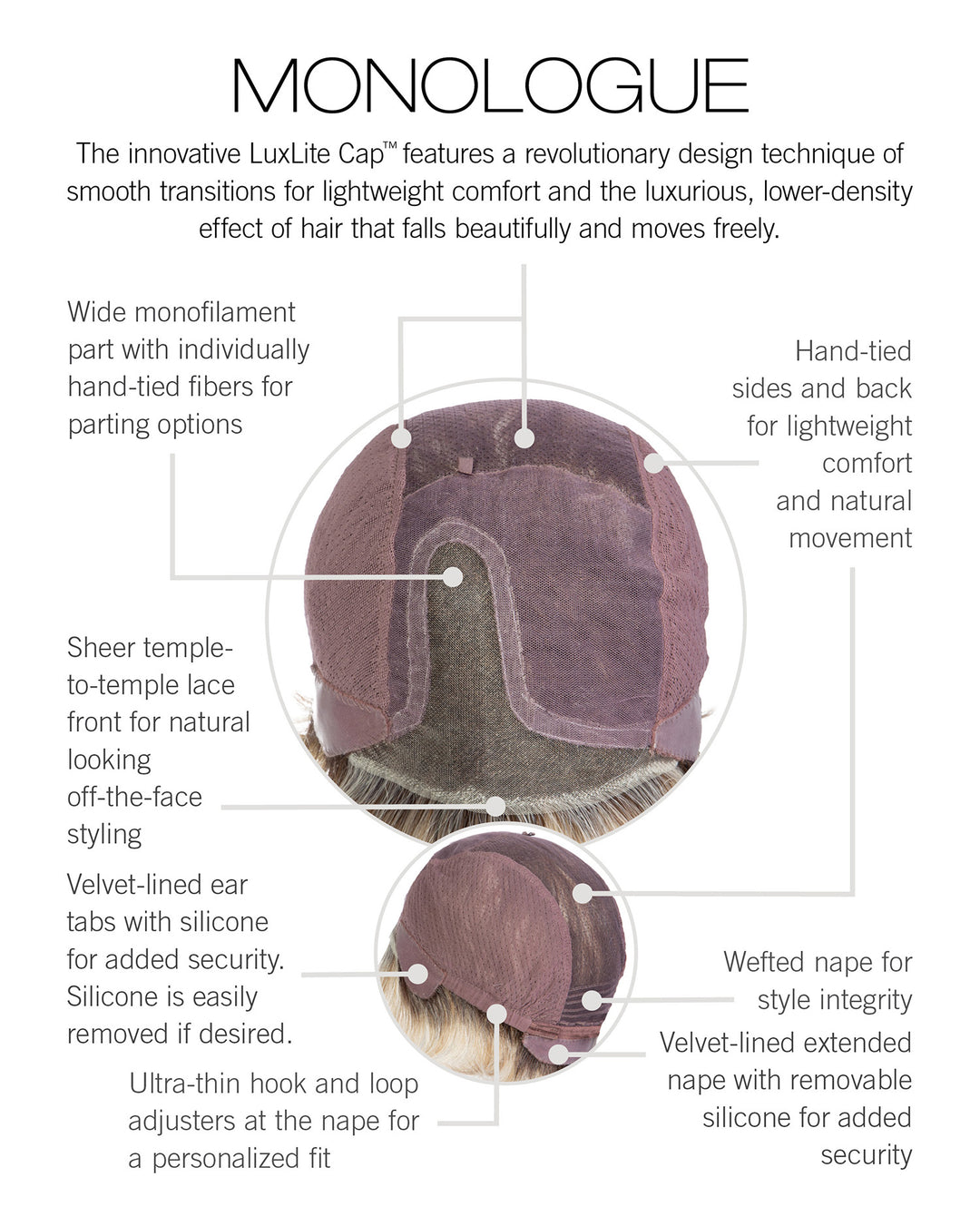 MONOLOGUE

The innovative LuxLite Cap™ features a revolutionary design technique of smooth transitions for lightweight comfort and the luxurious, lower-density effect of hair that falls beautifully and moves freely.

Wide monofilament part with individually hand-tied fibers for parting options

Hand-tied sides and back for lightweight comfort and natural movement

Sheer temple-to-temple lace front for natural looking off-the-face styling

Velvet-lined ear tabs with silicone for added security. Silicone is easily removed if desired.

Wefted nape for style integrity

Velvet-lined extended nape with removable silicone for added security

Ultra-thin hook and loop adjusters at the nape for a personalized fit